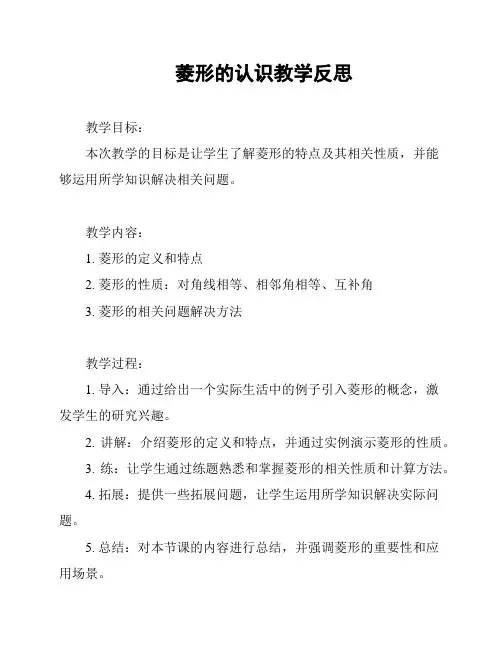 菱形的认识教学反思

教学目标：

本次教学的目标是让学生了解菱形的特点及其相关性质，并能够运用所学知识解决相关问题。

教学内容：

1. 菱形的定义和特点

2. 菱形的性质：对角线相等、相邻角相等、互补角

3. 菱形的相关问题解决方法

教学过程：

1. 导入：通过给出一个实际生活中的例子引入菱形的概念，激发学生的研究兴趣。

2. 讲解：介绍菱形的定义和特点，并通过实例演示菱形的性质。

3. 练：让学生通过练题熟悉和掌握菱形的相关性质和计算方法。

4. 拓展：提供一些拓展问题，让学生运用所学知识解决实际问题。

5. 总结：对本节课的内容进行总结，并强调菱形的重要性和应用场景。